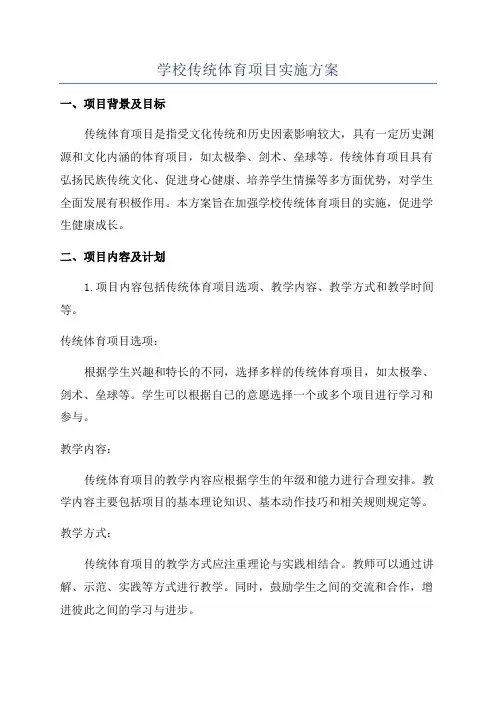 学校传统体育项目实施方案

一、项目背景及目标

传统体育项目是指受文化传统和历史因素影响较大，具有一定历史渊源和文化内涵的体育项目，如太极拳、剑术、垒球等。传统体育项目具有弘扬民族传统文化、促进身心健康、培养学生情操等多方面优势，对学生全面发展有积极作用。本方案旨在加强学校传统体育项目的实施，促进学生健康成长。

二、项目内容及计划

1.项目内容包括传统体育项目选项、教学内容、教学方式和教学时间等。

传统体育项目选项：

根据学生兴趣和特长的不同，选择多样的传统体育项目，如太极拳、剑术、垒球等。学生可以根据自己的意愿选择一个或多个项目进行学习和参与。

教学内容：

传统体育项目的教学内容应根据学生的年级和能力进行合理安排。教学内容主要包括项目的基本理论知识、基本动作技巧和相关规则规定等。

教学方式：

传统体育项目的教学方式应注重理论与实践相结合。教师可以通过讲解、示范、实践等方式进行教学。同时，鼓励学生之间的交流和合作，增进彼此之间的学习与进步。